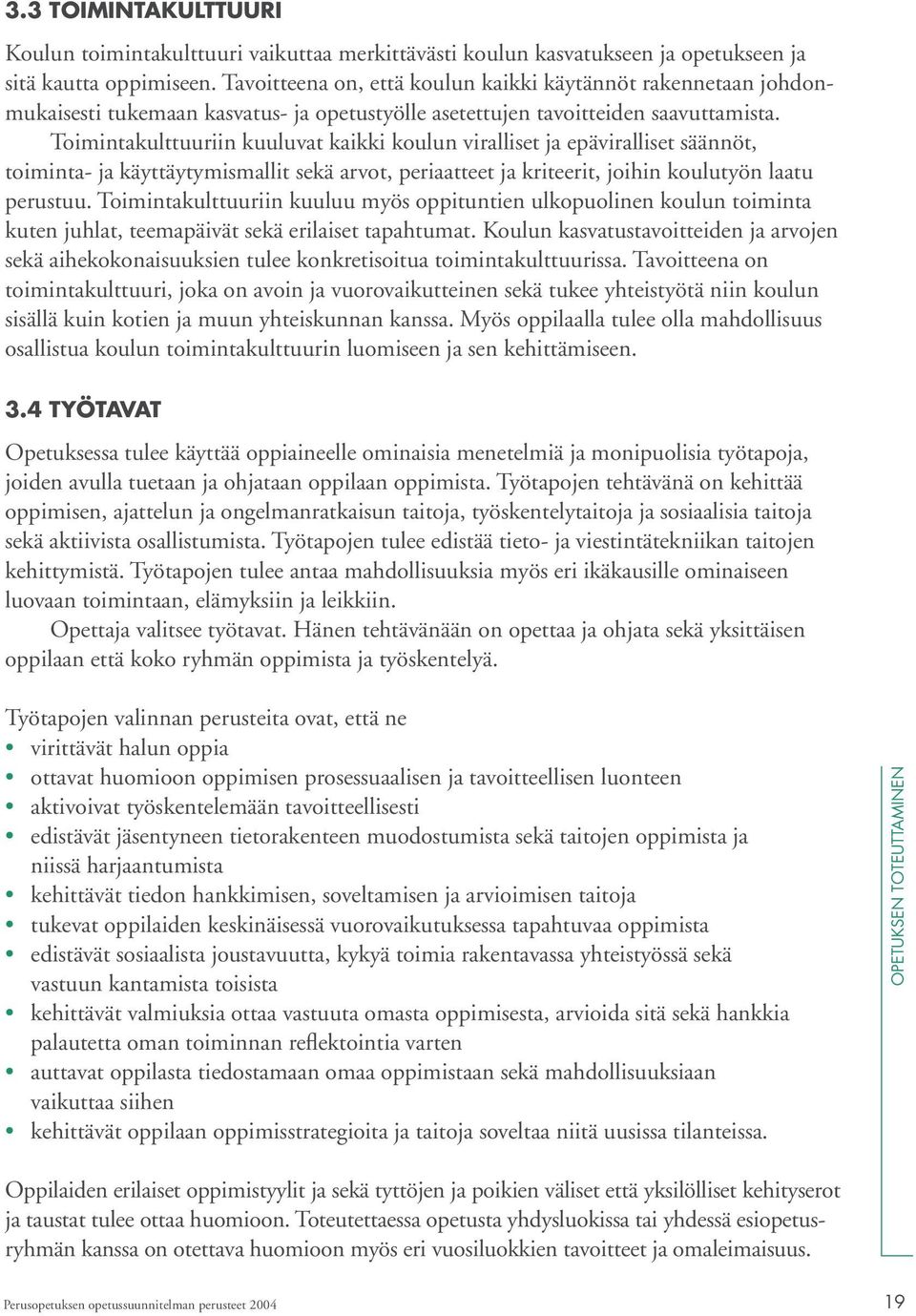 3.3 TOIMINTAKULTTUURI

Koulun toimintakulttuuri vaikuttaa merkittävästi koulun kasvatukseen ja opetukseen ja sitä kautta oppimiseen. Tavoitteena on, että koulun kaikki käytännöt rakennetaan johdonmukaisesti tukemaan kasvatus- ja opetustyölle asetettujen tavoitteiden saavuttamista.

Toimintakulttuuriin kuuluvat kaikki koulun viralliset ja epäviralliset säännöt, toiminta- ja käyttäytymismallit sekä arvot, periaatteet ja kriteerit, joihin koulutyön laatu perustuu. Toimintakulttuuriin kuuluu myös oppituntien ulkopuolinen koulun toiminta kuten juhlat, teemapäivät sekä erilaiset tapahtumat. Koulun kasvatustavoitteiden ja arvojen sekä aihekokonaisuuksien tulee konkretisoitua toimintakulttuurissa. Tavoitteena on toimintakulttuuri, joka on avoin ja vuorovaikutteinen sekä tukee yhteistyötä niin koulun sisällä kuin kotien ja muun yhteiskunnan kanssa. Myös oppilaalla tulee olla mahdollisuus osallistua koulun toimintakulttuurin luomiseen ja sen kehittämiseen.

3.4 TYÖTAVAT

Opetuksessa tulee käyttää oppiaineelle ominaisia menetelmiä ja monipuolisia työtapoja, joiden avulla tuetaan ja ohjataan oppilaan oppimista. Työtapojen tehtävänä on kehittää oppimisen, ajattelun ja ongelmanratkaisun taitoja, työskentelytaitoja ja sosiaalisia taitoja sekä aktiivista osallistumista. Työtapojen tulee edistää tieto- ja viestintätekniikan taitojen kehittymistä. Työtapojen tulee antaa mahdollisuuksia myös eri ikäkausille ominaiseen luovaan toimintaan, elämyksiin ja leikkiin.

Opettaja valitsee työtavat. Hänen tehtävänään on opettaa ja ohjata sekä yksittäisen oppilaan että koko ryhmän oppimista ja työskentelyä.

Työtapojen valinnan perusteita ovat, että ne
• virittävät halun oppia
• ottavat huomioon oppimisen prosessuaalisen ja tavoitteellisen luonteen
• aktivoivat työskentelemään tavoitteellisesti
• edistävät jäsentyneen tietorakenteen muodostumista sekä taitojen oppimista ja niissä harjaantumista
• kehittävät tiedon hankkimisen, soveltamisen ja arvioimisen taitoja
• tukevat oppilaiden keskinäisessä vuorovaikutuksessa tapahtuvaa oppimista
• edistävät sosiaalista joustavuutta, kykyä toimia rakentavassa yhteistyössä sekä vastuun kantamista toisista
• kehittävät valmiuksia ottaa vastuuta omasta oppimisesta, arvioida sitä sekä hankkia palautetta oman toiminnan reflektointia varten
• auttavat oppilasta tiedostamaan omaa oppimistaan sekä mahdollisuuksiaan vaikuttaa siihen
• kehittävät oppilaan oppimisstrategioita ja taitoja soveltaa niitä uusissa tilanteissa.

Oppilaiden erilaiset oppimistyylit ja sekä tyttöjen ja poikien väliset että yksilölliset kehityserot ja taustat tulee ottaa huomioon. Toteutettaessa opetusta yhdysluokissa tai yhdessä esiopetusryhmän kanssa on otettava huomioon myös eri vuosiluokkien tavoitteet ja omaleimaisuus.

OPETUKSEN TOTEUTTAMINEN

Perusopetuksen opetussuunnitelman perusteet 2004

19